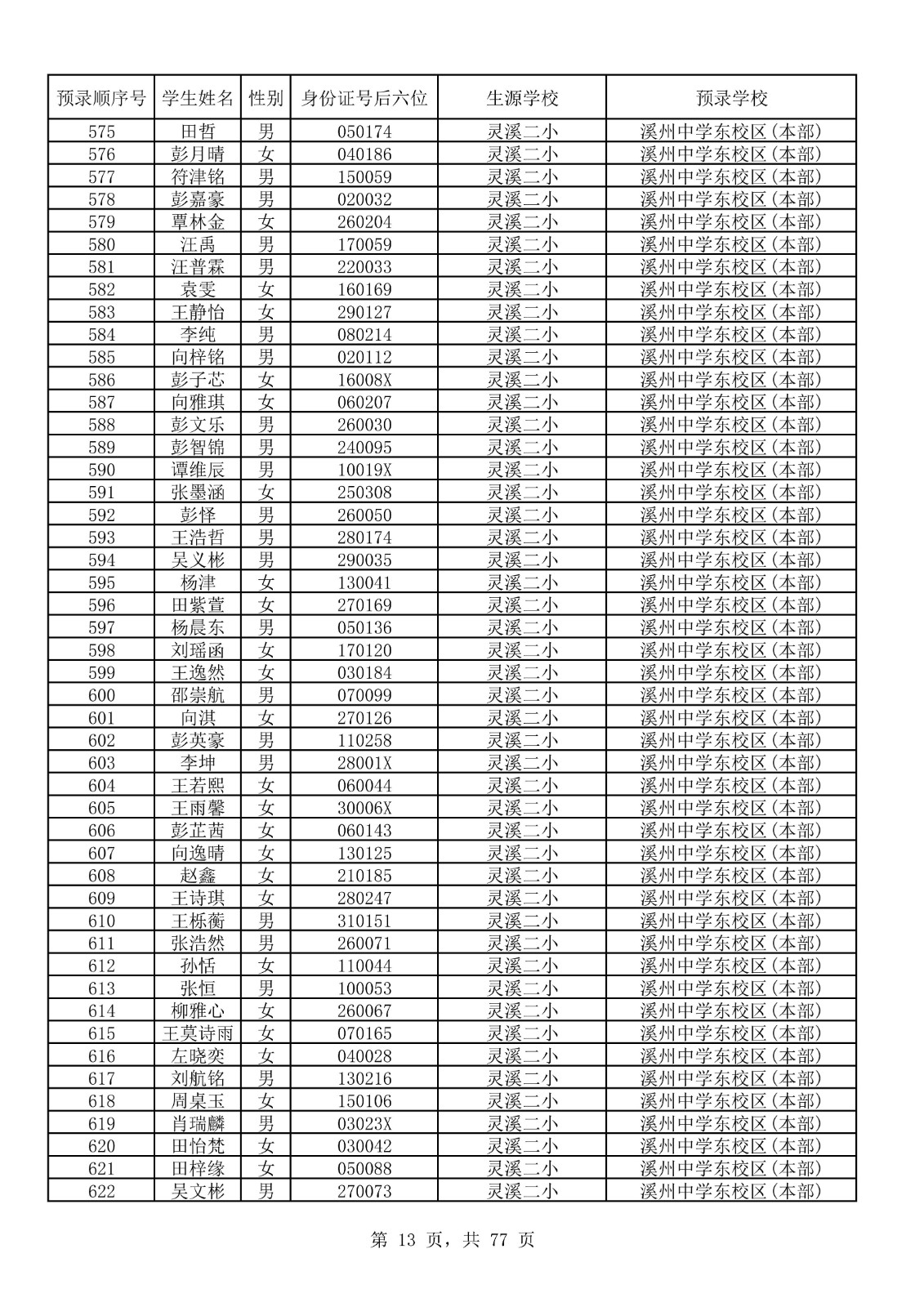 | 预录顺序号 | 学生姓名 | 性别 | 身份证号后六位 | 生源学校 | 预录学校 |
|---|---|---|---|---|---|
| 575 | 田哲 | 男 | 050174 | 灵溪二小 | 溪州中学东校区(本部) |
| 576 | 彭月晴 | 女 | 040186 | 灵溪二小 | 溪州中学东校区(本部) |
| 577 | 符津铭 | 男 | 150059 | 灵溪二小 | 溪州中学东校区(本部) |
| 578 | 彭嘉豪 | 男 | 020032 | 灵溪二小 | 溪州中学东校区(本部) |
| 579 | 覃林金 | 女 | 260204 | 灵溪二小 | 溪州中学东校区(本部) |
| 580 | 汪禹 | 男 | 170059 | 灵溪二小 | 溪州中学东校区(本部) |
| 581 | 汪普霖 | 男 | 220033 | 灵溪二小 | 溪州中学东校区(本部) |
| 582 | 袁雯 | 女 | 160169 | 灵溪二小 | 溪州中学东校区(本部) |
| 583 | 王静怡 | 女 | 290127 | 灵溪二小 | 溪州中学东校区(本部) |
| 584 | 李纯 | 男 | 080214 | 灵溪二小 | 溪州中学东校区(本部) |
| 585 | 向梓铭 | 男 | 020112 | 灵溪二小 | 溪州中学东校区(本部) |
| 586 | 彭子芯 | 女 | 16008X | 灵溪二小 | 溪州中学东校区(本部) |
| 587 | 向雅琪 | 女 | 060207 | 灵溪二小 | 溪州中学东校区(本部) |
| 588 | 彭文乐 | 男 | 260030 | 灵溪二小 | 溪州中学东校区(本部) |
| 589 | 彭智锦 | 男 | 240095 | 灵溪二小 | 溪州中学东校区(本部) |
| 590 | 谭维辰 | 男 | 10019X | 灵溪二小 | 溪州中学东校区(本部) |
| 591 | 张墨涵 | 女 | 250308 | 灵溪二小 | 溪州中学东校区(本部) |
| 592 | 彭怿 | 男 | 260050 | 灵溪二小 | 溪州中学东校区(本部) |
| 593 | 王浩哲 | 男 | 280174 | 灵溪二小 | 溪州中学东校区(本部) |
| 594 | 吴义彬 | 男 | 290035 | 灵溪二小 | 溪州中学东校区(本部) |
| 595 | 杨津 | 女 | 130041 | 灵溪二小 | 溪州中学东校区(本部) |
| 596 | 田紫萱 | 女 | 270169 | 灵溪二小 | 溪州中学东校区(本部) |
| 597 | 杨晨东 | 男 | 050136 | 灵溪二小 | 溪州中学东校区(本部) |
| 598 | 刘瑶函 | 女 | 170120 | 灵溪二小 | 溪州中学东校区(本部) |
| 599 | 王逸然 | 女 | 030184 | 灵溪二小 | 溪州中学东校区(本部) |
| 600 | 邵崇航 | 男 | 070099 | 灵溪二小 | 溪州中学东校区(本部) |
| 601 | 向淇 | 女 | 270126 | 灵溪二小 | 溪州中学东校区(本部) |
| 602 | 彭英豪 | 男 | 110258 | 灵溪二小 | 溪州中学东校区(本部) |
| 603 | 李坤 | 男 | 28001X | 灵溪二小 | 溪州中学东校区(本部) |
| 604 | 王若熙 | 女 | 060044 | 灵溪二小 | 溪州中学东校区(本部) |
| 605 | 王雨馨 | 女 | 30006X | 灵溪二小 | 溪州中学东校区(本部) |
| 606 | 彭芷茜 | 女 | 060143 | 灵溪二小 | 溪州中学东校区(本部) |
| 607 | 向逸晴 | 女 | 130125 | 灵溪二小 | 溪州中学东校区(本部) |
| 608 | 赵鑫 | 女 | 210185 | 灵溪二小 | 溪州中学东校区(本部) |
| 609 | 王诗琪 | 女 | 280247 | 灵溪二小 | 溪州中学东校区(本部) |
| 610 | 王栎蘅 | 男 | 310151 | 灵溪二小 | 溪州中学东校区(本部) |
| 611 | 张浩然 | 男 | 260071 | 灵溪二小 | 溪州中学东校区(本部) |
| 612 | 孙恬 | 女 | 110044 | 灵溪二小 | 溪州中学东校区(本部) |
| 613 | 张恒 | 男 | 100053 | 灵溪二小 | 溪州中学东校区(本部) |
| 614 | 柳雅心 | 女 | 260067 | 灵溪二小 | 溪州中学东校区(本部) |
| 615 | 王莫诗雨 | 女 | 070165 | 灵溪二小 | 溪州中学东校区(本部) |
| 616 | 左晓奕 | 女 | 040028 | 灵溪二小 | 溪州中学东校区(本部) |
| 617 | 刘航铭 | 男 | 130216 | 灵溪二小 | 溪州中学东校区(本部) |
| 618 | 周桌玉 | 女 | 150106 | 灵溪二小 | 溪州中学东校区(本部) |
| 619 | 肖瑞麟 | 男 | 03023X | 灵溪二小 | 溪州中学东校区(本部) |
| 620 | 田怡梵 | 女 | 030042 | 灵溪二小 | 溪州中学东校区(本部) |
| 621 | 田梓缘 | 女 | 050088 | 灵溪二小 | 溪州中学东校区(本部) |
| 622 | 吴文彬 | 男 | 270073 | 灵溪二小 | 溪州中学东校区(本部) |

第13页，共77页